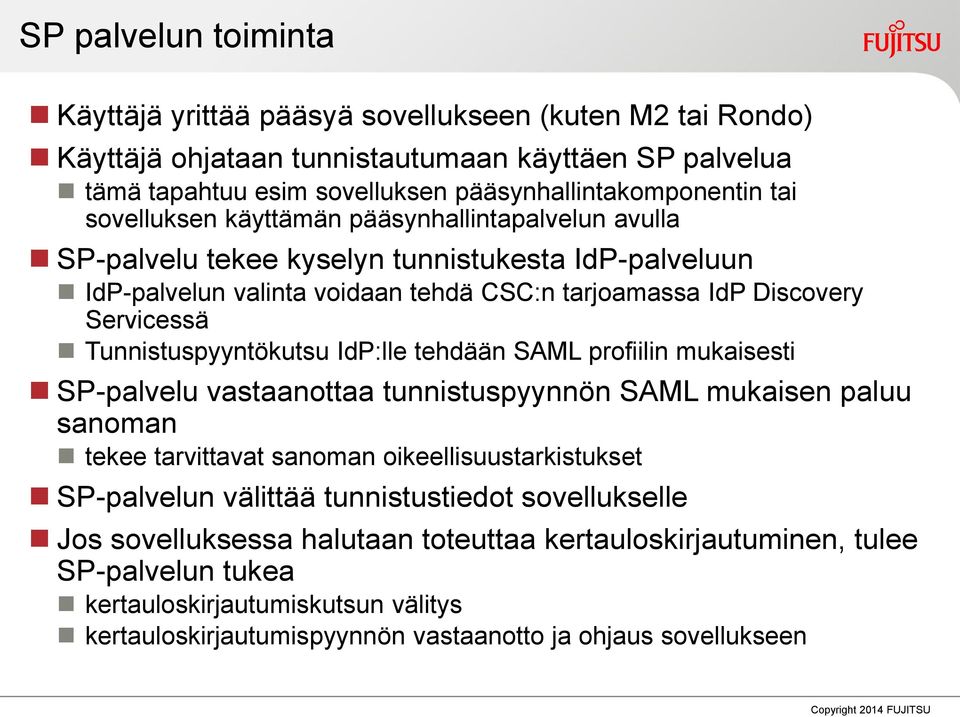 SP palvelun toiminta

FUJITSU

Käyttäjä yrittää pääsyä sovellukseen (kuten M2 tai Rondo)

Käyttäjä ohjataan tunnistautumaan käyttäen SP palvelua

tämä tapahtuu esim sovelluksen pääsynhallintakomponentin tai sovelluksen käyttämän pääsynhallintapalvelun avulla

SP-palvelu tekee kyselyn tunnistukesta IdP-palveluun

IdP-palvelun valinta voidaan tehdä CSC:n tarjoamassa IdP Discovery Servicessä

Tunnistuspyyntökutsu IdP:lle tehdään SAML profiilin mukaisesti

SP-palvelu vastaanottaa tunnistuspyynnön SAML mukaisen paluu sanoman

tekee tarvittavat sanoman oikeellisuustarkistukset

SP-palvelun välittää tunnistustiedot sovellukselle

Jos sovelluksessa halutaan toteuttaa kertauloskirjautuminen, tulee SP-palvelun tukea

kertauloskirjautumiskutsun välitys

kertauloskirjautumispyynnön vastaanotto ja ohjaus sovellukseen

Copyright 2014 FUJITSU